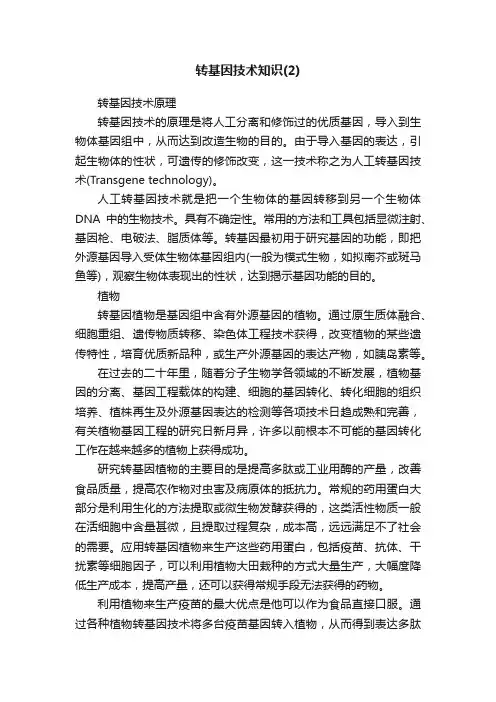 转基因技术知识(2)

转基因技术原理

转基因技术的原理是将人工分离和修饰过的优质基因，导入到生物体基因组中，从而达到改造生物的目的。由于导入基因的表达，引起生物体的性状，可遗传的修饰改变，这一技术称之为人工转基因技术(Transgene technology)。

人工转基因技术就是把一个生物体的基因转移到另一个生物体DNA 中的生物技术。具有不确定性。常用的方法和工具包括显微注射、基因枪、电破法、脂质体等。转基因最初用于研究基因的功能，即把外源基因导入受体生物体基因组内(一般为模式生物，如拟南芥或斑马鱼等)，观察生物体表现出的性状，达到揭示基因功能的目的。

植物

转基因植物是基因组中含有外源基因的植物。通过原生质体融合、细胞重组、遗传物质转移、染色体工程技术获得，改变植物的某些遗传特性，培育优质新品种，或生产外源基因的表达产物，如胰岛素等。

在过去的二十年里，随着分子生物学各领域的不断发展，植物基因的分离、基因工程载体的构建、细胞的基因转化、转化细胞的组织培养、植株再生及外源基因表达的检测等各项技术日趋成熟和完善，有关植物基因工程的研究日新月异，许多以前根本不可能的基因转化工作在越来越多的植物上获得成功。

研究转基因植物的主要目的是提高多肽或工业用酶的产量，改善食品质量，提高农作物对虫害及病原体的抵抗力。常规的药用蛋白大部分是利用生化的方法提取或微生物发酵获得的，这类活性物质一般在活细胞中含量甚微，且提取过程复杂，成本高，远远满足不了社会的需要。应用转基因植物来生产这些药用蛋白，包括疫苗、抗体、干扰素等细胞因子，可以利用植物大田栽种的方式大量生产，大幅度降低生产成本，提高产量，还可以获得常规手段无法获得的药物。

利用植物来生产疫苗的最大优点是他可以作为食品直接口服。通过各种植物转基因技术将多台疫苗基因转入植物，从而得到表达多肽